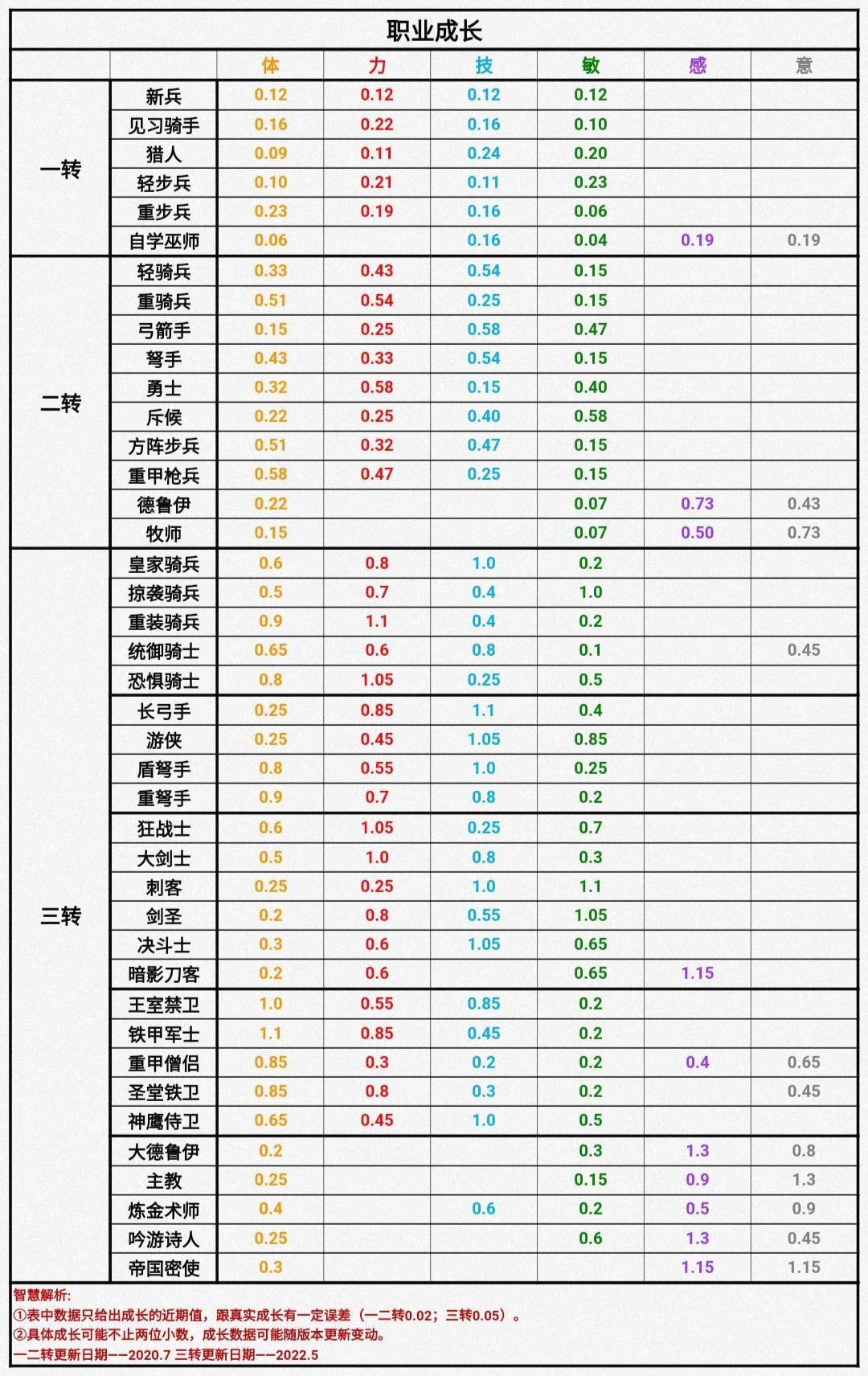 职业成长

| | | 体 | 力 | 技 | 敏 | 感 | 意 |
|---|---|---|---|---|---|---|---|
| 一转 | 新兵 | 0.12 | 0.12 | 0.12 | 0.12 | | |
| | 见习骑手 | 0.16 | 0.22 | 0.16 | 0.10 | | |
| | 猎人 | 0.09 | 0.11 | 0.24 | 0.20 | | |
| | 轻步兵 | 0.10 | 0.21 | 0.11 | 0.23 | | |
| | 重步兵 | 0.23 | 0.19 | 0.16 | 0.06 | | |
| | 自学巫师 | 0.06 | | 0.16 | 0.04 | 0.19 | 0.19 |
| 二转 | 轻骑兵 | 0.33 | 0.43 | 0.54 | 0.15 | | |
| | 重骑兵 | 0.51 | 0.54 | 0.25 | 0.15 | | |
| | 弓箭手 | 0.15 | 0.25 | 0.58 | 0.47 | | |
| | 弩手 | 0.43 | 0.33 | 0.54 | 0.15 | | |
| | 勇士 | 0.32 | 0.58 | 0.15 | 0.40 | | |
| | 斥候 | 0.22 | 0.25 | 0.40 | 0.58 | | |
| | 方阵步兵 | 0.51 | 0.32 | 0.47 | 0.15 | | |
| | 重甲枪兵 | 0.58 | 0.47 | 0.25 | 0.15 | | |
| | 德鲁伊 | 0.22 | | | 0.07 | 0.73 | 0.43 |
| | 牧师 | 0.15 | | | 0.07 | 0.50 | 0.73 |
| 三转 | 皇家骑兵 | 0.6 | 0.8 | 1.0 | 0.2 | | |
| | 掠袭骑兵 | 0.5 | 0.7 | 0.4 | 1.0 | | |
| | 重装骑兵 | 0.9 | 1.1 | 0.4 | 0.2 | | |
| | 统御骑士 | 0.65 | 0.6 | 0.8 | 0.1 | | 0.45 |
| | 恐惧骑士 | 0.8 | 1.05 | 0.25 | 0.5 | | |
| | 长弓手 | 0.25 | 0.85 | 1.1 | 0.4 | | |
| | 游侠 | 0.25 | 0.45 | 1.05 | 0.85 | | |
| | 盾弩手 | 0.8 | 0.55 | 1.0 | 0.25 | | |
| | 重弩手 | 0.9 | 0.7 | 0.8 | 0.2 | | |
| | 狂战士 | 0.6 | 1.05 | 0.25 | 0.7 | | |
| | 大剑士 | 0.5 | 1.0 | 0.8 | 0.3 | | |
| | 刺客 | 0.25 | 0.25 | 1.0 | 1.1 | | |
| | 剑圣 | 0.2 | 0.8 | 0.55 | 1.05 | | |
| | 决斗士 | 0.3 | 0.6 | 1.05 | 0.65 | | |
| | 暗影刀客 | 0.2 | 0.6 | | 0.65 | 1.15 | |
| | 王室禁卫 | 1.0 | 0.55 | 0.85 | 0.2 | | |
| | 铁甲军士 | 1.1 | 0.85 | 0.45 | 0.2 | | |
| | 重甲僧侣 | 0.85 | 0.3 | 0.2 | 0.2 | 0.4 | 0.65 |
| | 圣堂铁卫 | 0.85 | 0.8 | 0.3 | 0.2 | | 0.45 |
| | 神鹰侍卫 | 0.65 | 0.45 | 1.0 | 0.5 | | |
| | 大德鲁伊 | 0.2 | | | 0.3 | 1.3 | 0.8 |
| | 主教 | 0.25 | | | 0.15 | 0.9 | 1.3 |
| | 炼金术师 | 0.4 | | 0.6 | 0.2 | 0.5 | 0.9 |
| | 吟游诗人 | 0.25 | | | 0.6 | 1.3 | 0.45 |
| | 帝国密使 | 0.3 | | | | 1.15 | 1.15 |

智慧解析:
①表中数据只给出成长的近期值，跟真实成长有一定误差（一二转0.02；三转0.05）。
②具体成长可能不止两位小数，成长数据可能随版本更新变动。
一二转更新日期——2020.7 三转更新日期——2022.5